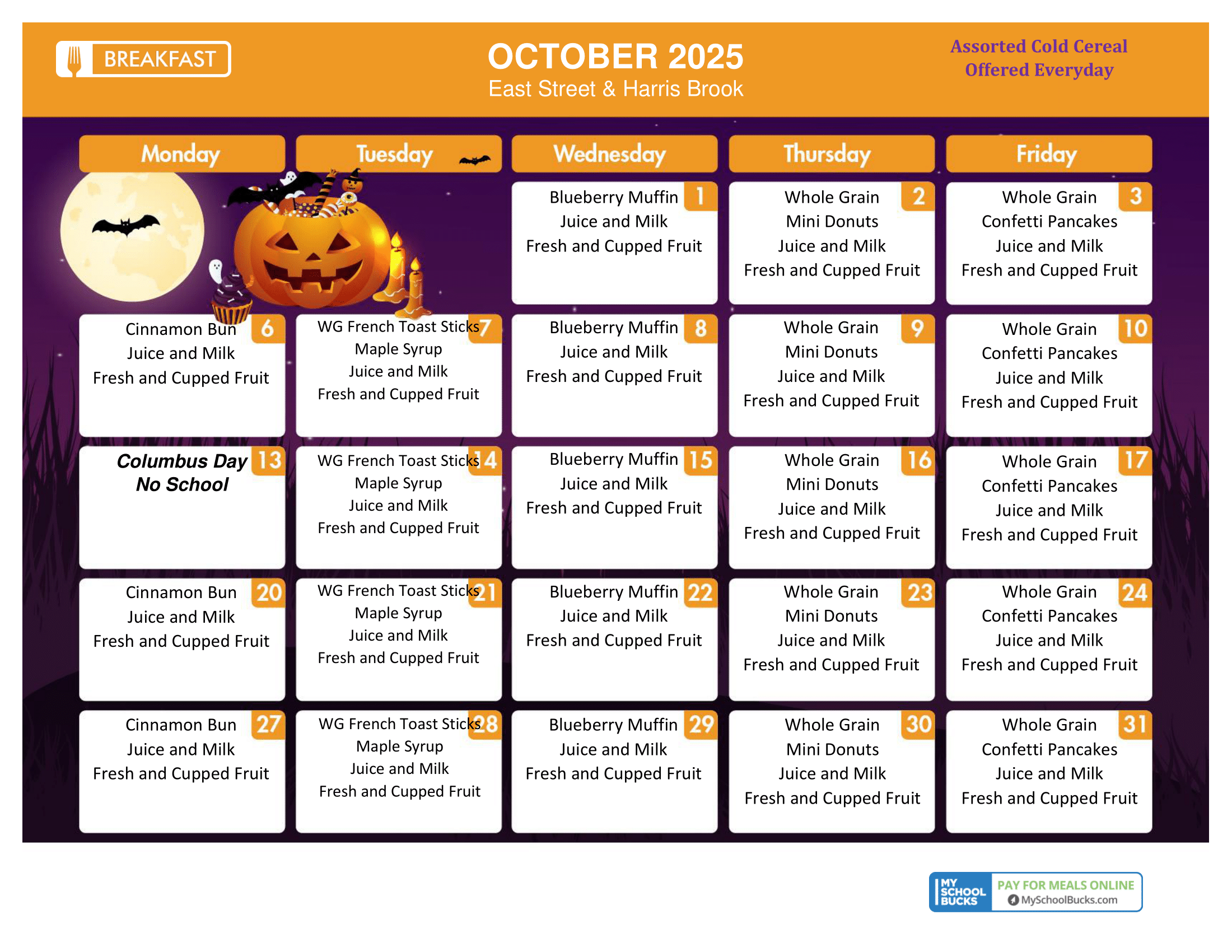 BREAKFAST

OCTOBER 2025
East Street & Harris Brook

Assorted Cold Cereal Offered Everyday

| Monday | Tuesday | Wednesday | Thursday | Friday |
|---|---|---|---|---|
| | | 1 Blueberry Muffin Juice and Milk Fresh and Cupped Fruit | 2 Whole Grain Mini Donuts Juice and Milk Fresh and Cupped Fruit | 3 Whole Grain Confetti Pancakes Juice and Milk Fresh and Cupped Fruit |
| 6 Cinnamon Bun Juice and Milk Fresh and Cupped Fruit | 7 WG French Toast Sticks Maple Syrup Juice and Milk Fresh and Cupped Fruit | 8 Blueberry Muffin Juice and Milk Fresh and Cupped Fruit | 9 Whole Grain Mini Donuts Juice and Milk Fresh and Cupped Fruit | 10 Whole Grain Confetti Pancakes Juice and Milk Fresh and Cupped Fruit |
| 13 Columbus Day No School | 14 WG French Toast Sticks Maple Syrup Juice and Milk Fresh and Cupped Fruit | 15 Blueberry Muffin Juice and Milk Fresh and Cupped Fruit | 16 Whole Grain Mini Donuts Juice and Milk Fresh and Cupped Fruit | 17 Whole Grain Confetti Pancakes Juice and Milk Fresh and Cupped Fruit |
| 20 Cinnamon Bun Juice and Milk Fresh and Cupped Fruit | 21 WG French Toast Sticks Maple Syrup Juice and Milk Fresh and Cupped Fruit | 22 Blueberry Muffin Juice and Milk Fresh and Cupped Fruit | 23 Whole Grain Mini Donuts Juice and Milk Fresh and Cupped Fruit | 24 Whole Grain Confetti Pancakes Juice and Milk Fresh and Cupped Fruit |
| 27 Cinnamon Bun Juice and Milk Fresh and Cupped Fruit | 28 WG French Toast Sticks Maple Syrup Juice and Milk Fresh and Cupped Fruit | 29 Blueberry Muffin Juice and Milk Fresh and Cupped Fruit | 30 Whole Grain Mini Donuts Juice and Milk Fresh and Cupped Fruit | 31 Whole Grain Confetti Pancakes Juice and Milk Fresh and Cupped Fruit |

MY SCHOOL BUCKS PAY FOR MEALS ONLINE MySchoolBucks.com